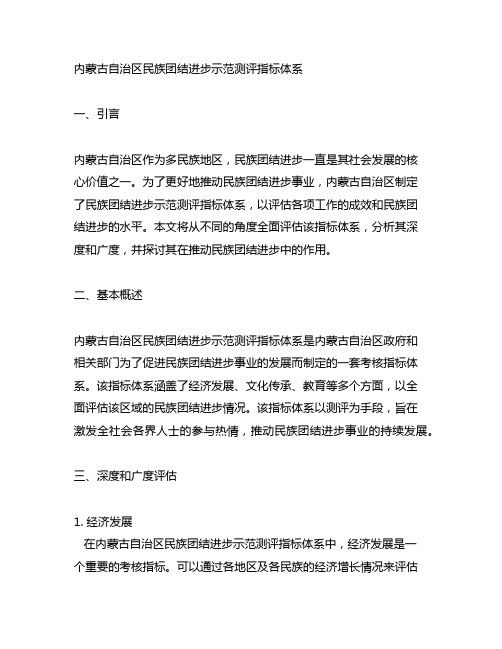 内蒙古自治区民族团结进步示范测评指标体系

一、引言

内蒙古自治区作为多民族地区，民族团结进步一直是其社会发展的核心价值之一。为了更好地推动民族团结进步事业，内蒙古自治区制定了民族团结进步示范测评指标体系，以评估各项工作的成效和民族团结进步的水平。本文将从不同的角度全面评估该指标体系，分析其深度和广度，并探讨其在推动民族团结进步中的作用。

二、基本概述

内蒙古自治区民族团结进步示范测评指标体系是内蒙古自治区政府和相关部门为了促进民族团结进步事业的发展而制定的一套考核指标体系。该指标体系涵盖了经济发展、文化传承、教育等多个方面，以全面评估该区域的民族团结进步情况。该指标体系以测评为手段，旨在激发全社会各界人士的参与热情，推动民族团结进步事业的持续发展。

三、深度和广度评估

1. 经济发展
在内蒙古自治区民族团结进步示范测评指标体系中，经济发展是一个重要的考核指标。可以通过各地区及各民族的经济增长情况来评估